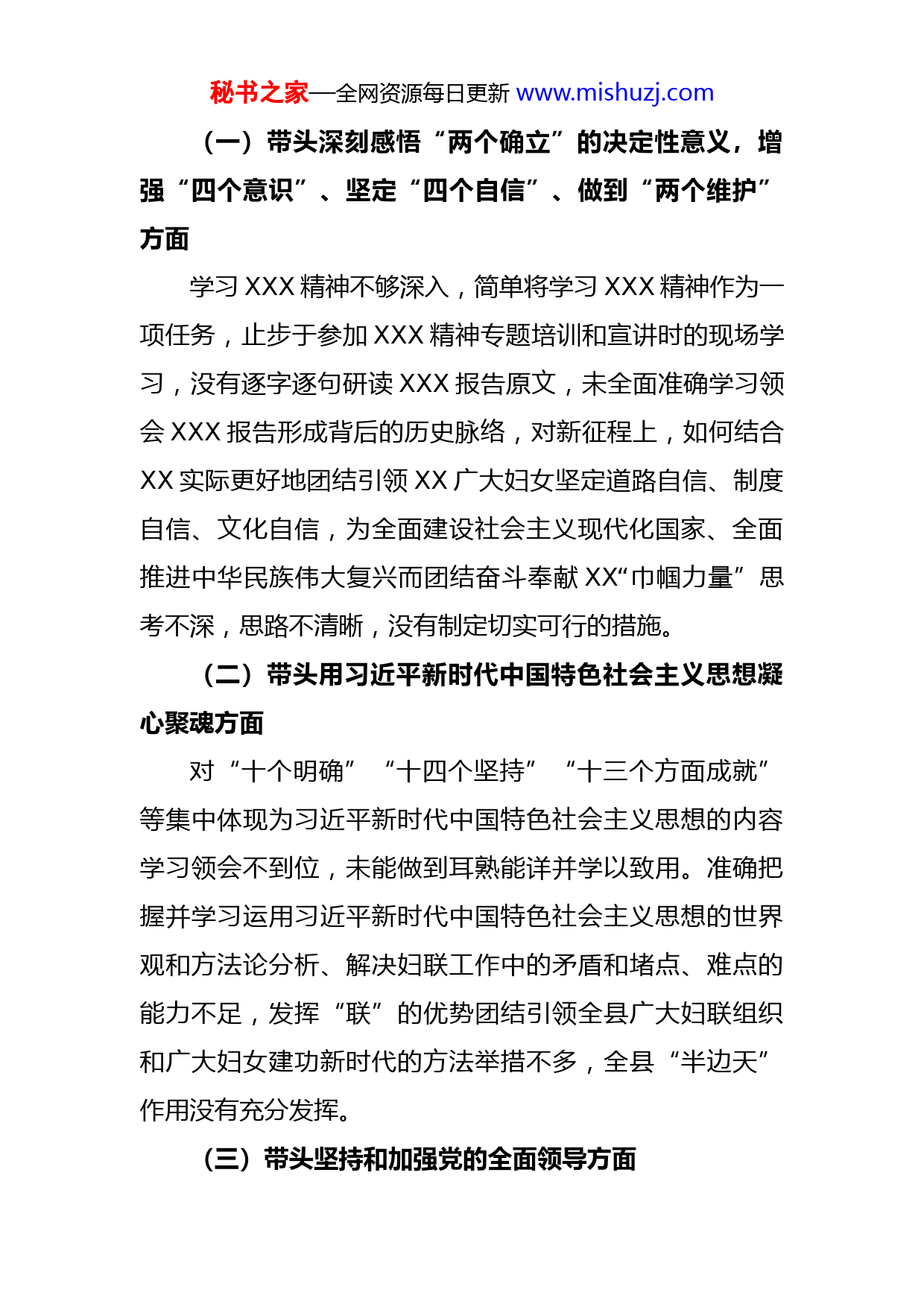 秘书之家—全网资源每日更新 www.mishuzj.com

（一）带头深刻感悟“两个确立”的决定性意义，增强“四个意识”、坚定“四个自信”、做到“两个维护”方面

学习 XXX 精神不够深入，简单将学习 XXX 精神作为一项任务，止步于参加 XXX 精神专题培训和宣讲时的现场学习，没有逐字逐句研读 XXX 报告原文，未全面准确学习领会 XXX 报告形成背后的历史脉络，对新征程上，如何结合 XX 实际更好地团结引领 XX 广大妇女坚定道路自信、制度自信、文化自信，为全面建设社会主义现代化国家、全面推进中华民族伟大复兴而团结奋斗奉献 XX“巾帼力量”思考不深，思路不清晰，没有制定切实可行的措施。

（二）带头用习近平新时代中国特色社会主义思想凝心聚魂方面

对“十个明确”“十四个坚持”“十三个方面成就”等集中体现为习近平新时代中国特色社会主义思想的内容学习领会不到位，未能做到耳熟能详并学以致用。准确把握并学习运用习近平新时代中国特色社会主义思想的世界观和方法论分析、解决妇联工作中的矛盾和堵点、难点的能力不足，发挥“联”的优势团结引领全县广大妇联组织和广大妇女建功新时代的方法举措不多，全县“半边天”作用没有充分发挥。

（三）带头坚持和加强党的全面领导方面